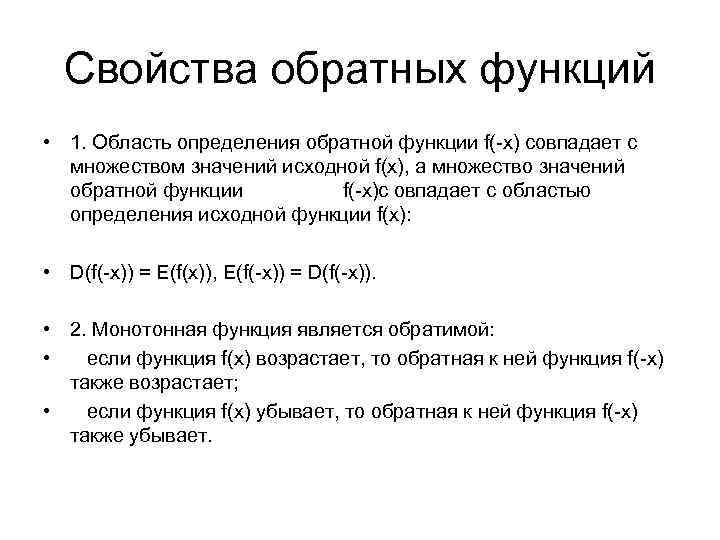 Свойства обратных функций

• 1. Область определения обратной функции f(-x) совпадает с множеством значений исходной f(x), а множество значений обратной функции f(-x)с овпадает с областью определения исходной функции f(x):

• D(f(-x)) = E(f(x)), E(f(-x)) = D(f(-x)).

• 2. Монотонная функция является обратимой:

• если функция f(x) возрастает, то обратная к ней функция f(-x) также возрастает;

• если функция f(x) убывает, то обратная к ней функция f(-x) также убывает.